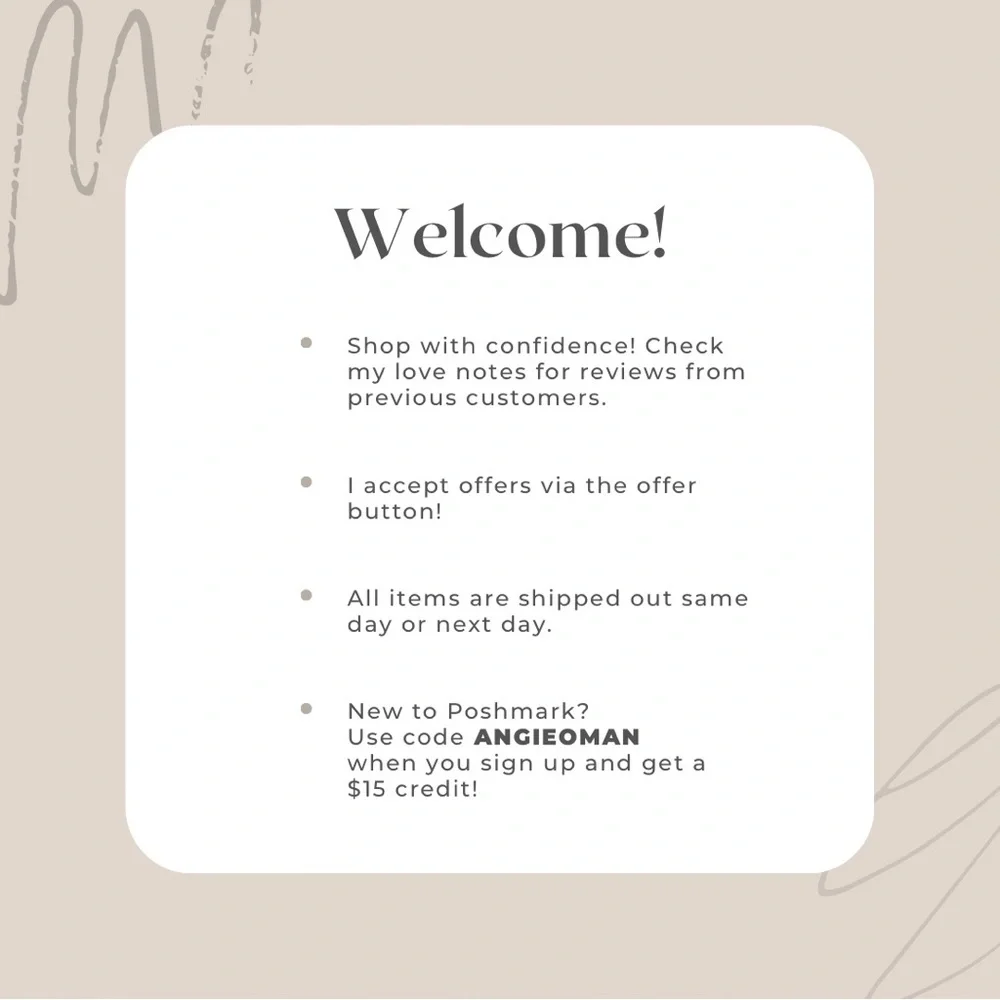 Welcome!

• Shop with confidence! Check my love notes for reviews from previous customers.

• I accept offers via the offer button!

• All items are shipped out same day or next day.

• New to Poshmark?
Use code ANGIEOMAN
when you sign up and get a $15 credit!